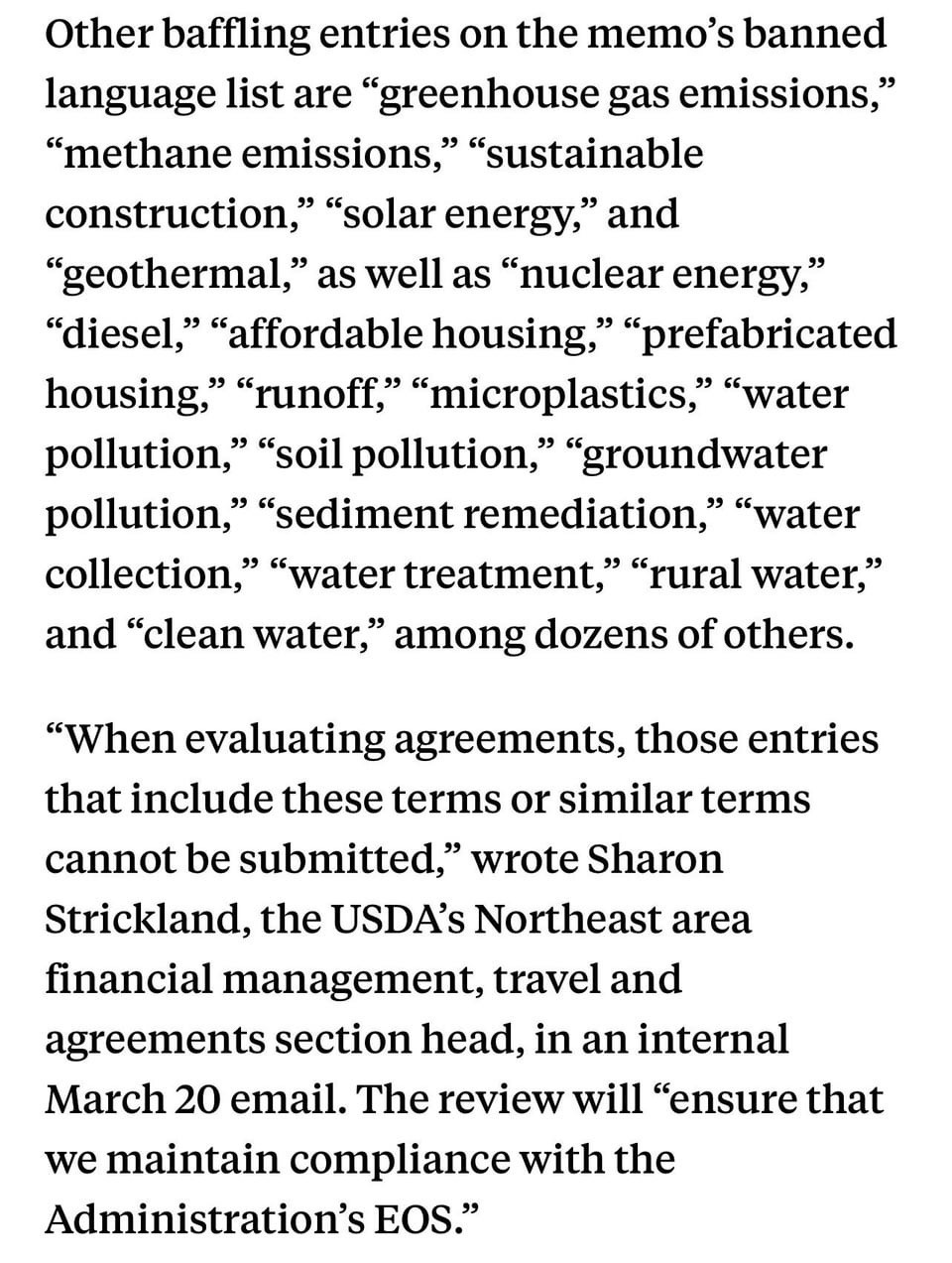 Other baffling entries on the memo’s banned language list are “greenhouse gas emissions,” “methane emissions,” “sustainable construction,” “solar energy,” and “geothermal,” as well as “nuclear energy,” “diesel,” “affordable housing,” “prefabricated housing,” “runoff,” “microplastics,” “water pollution,” “soil pollution,” “groundwater pollution,” “sediment remediation,” “water collection,” “water treatment,” “rural water,” and “clean water,” among dozens of others.

“When evaluating agreements, those entries that include these terms or similar terms cannot be submitted,” wrote Sharon Strickland, the USDA’s Northeast area financial management, travel and agreements section head, in an internal March 20 email. The review will “ensure that we maintain compliance with the Administration’s EOS.”